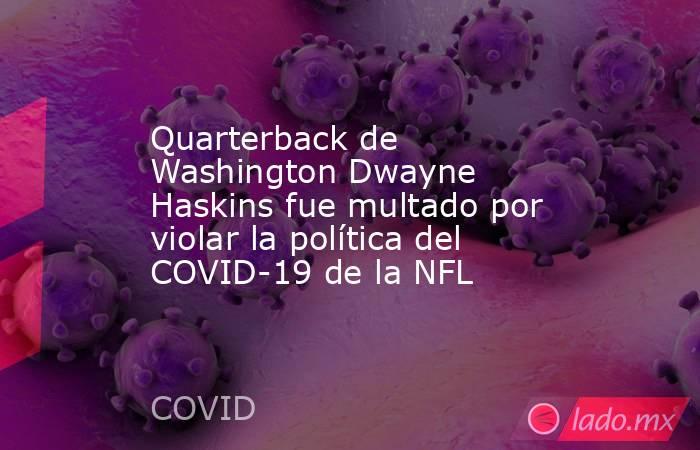 Quarterback de Washington Dwayne Haskins fue multado por violar la política del COVID-19 de la NFL

COVID

lado.mx